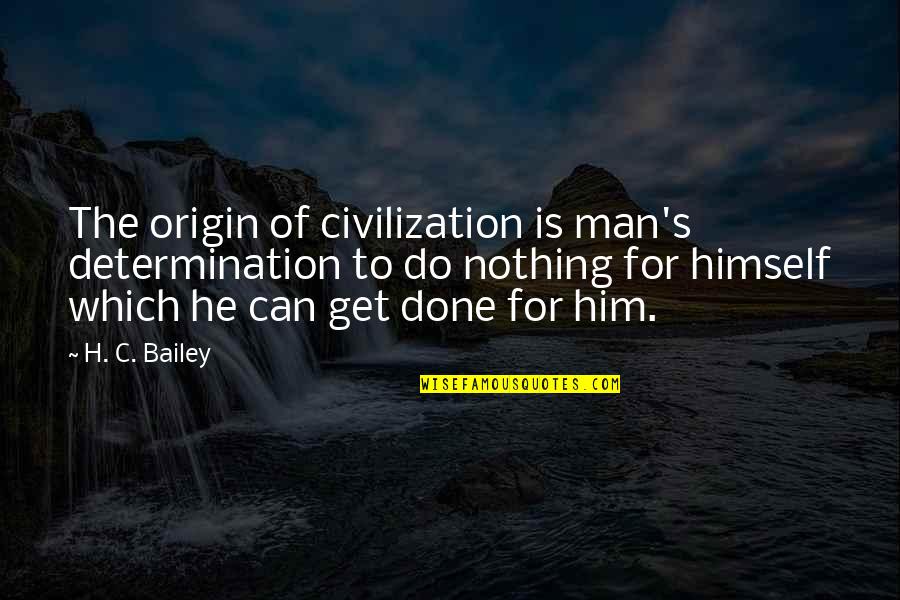 The origin of civilization is man's determination to do nothing for himself which he can get done for him.

~ H. C. Bailey

WISEFAMOUSQUOTES.COM